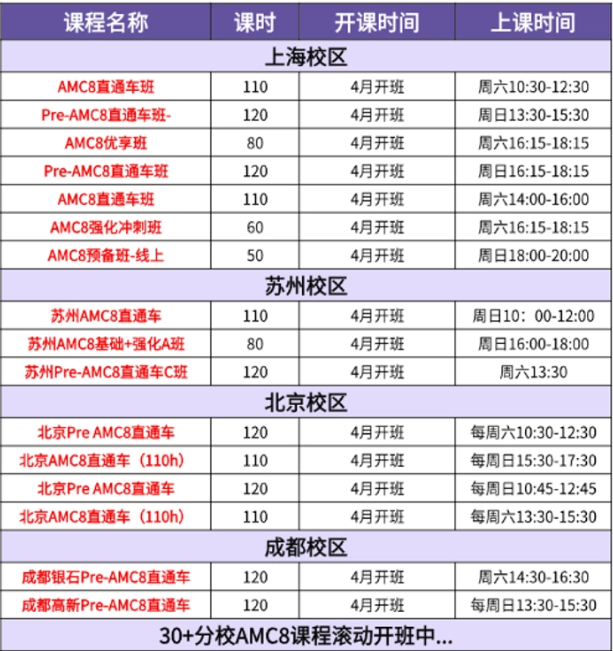 | 课程名称 | 课时 | 开课时间 | 上课时间 |
|---|---|---|---|
| 上海校区 | | | |
| AMC8直通车班 | 110 | 4月开班 | 周六10:30-12:30 |
| Pre-AMC8直通车班- | 120 | 4月开班 | 周日13:30-15:30 |
| AMC8优享班 | 80 | 4月开班 | 周六16:15-18:15 |
| Pre-AMC8直通车班 | 120 | 4月开班 | 周日16:15-18:15 |
| AMC8直通车班 | 110 | 4月开班 | 周六14:00-16:00 |
| AMC8强化冲刺班 | 60 | 4月开班 | 周六16:15-18:15 |
| AMC8预备班-线上 | 50 | 4月开班 | 周日18:00-20:00 |
| 苏州校区 | | | |
| 苏州AMC8直通车 | 110 | 4月开班 | 周日10：00-12:00 |
| 苏州AMC8基础+强化A班 | 80 | 4月开班 | 周日16:00-18:00 |
| 苏州Pre-AMC8直通车C班 | 120 | 4月开班 | 周六13:30 |
| 北京校区 | | | |
| 北京Pre AMC8直通车 | 120 | 4月开班 | 每周六10:30-12:30 |
| 北京AMC8直通车（110h） | 110 | 4月开班 | 每周日15:30-17:30 |
| 北京Pre AMC8直通车 | 120 | 4月开班 | 每周日10:45-12:45 |
| 北京AMC8直通车（110h） | 110 | 4月开班 | 每周六13:30-15:30 |
| 成都校区 | | | |
| 成都银石Pre-AMC8直通车 | 120 | 4月开班 | 周六14:30-16:30 |
| 成都高新Pre-AMC8直通车 | 120 | 4月开班 | 每周日13:30-15:30 |
| 30+分校AMC8课程滚动开班中... | | | |